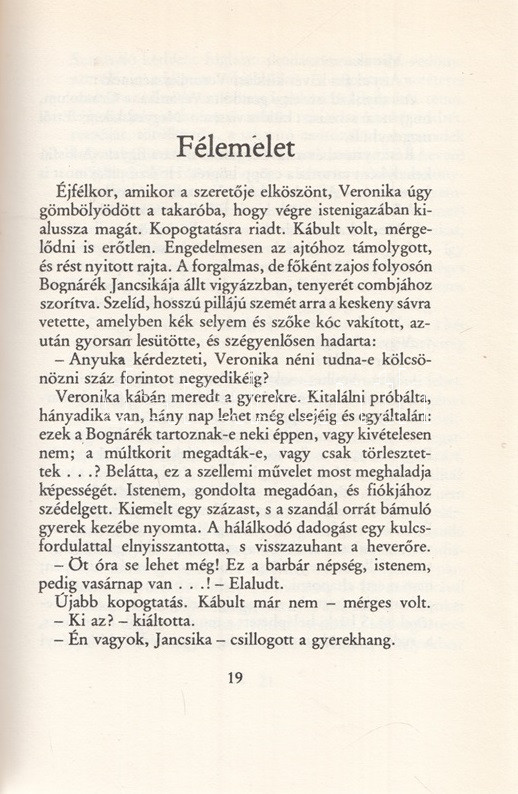 Félemelet

Éjfélkor, amikor a szeretője elköszönt, Veronika úgy gömbölyödött a takaróba, hogy végre istenigazában kialussza magát. Kopogtatásra riadt. Kábult volt, mérgelődni is erőtlen. Engedelmesen az ajtóhoz támolygott, és rést nyitott rajta. A forgalmas, de főként zajos folyosón Bognárék Jancsikája állt vigyázzban, tenyerét combjához szorítva. Szelíd, hosszú pillájú szemét arra a keskeny sávra vetette, amelyben kék selyem és szőke kóc vakított, azután gyorsan lesütötte, és szégyenlősen hadarta:
– Anyuka kérdezteti, Veronika néni tudna-e kölcsönözni száz forintot negyedikéig?
Veronika kábán meredt a gyerekre. Kitalálni próbálta, hányadika van, hány nap lehet még elsejéig és egyáltalán: ezek a Bognárék tartoznak-e neki éppen, vagy kivételesen nem; a múltkorit megadták-e, vagy csak törlesztettek . . .? Belátta, ez a szellemi művelet most meghaladja képességét. Istenem, gondolta megadóan, és fiókjához szédelgett. Kiemelt egy százast, s a szandál orrát bámuló gyerek kezébe nyomta. A hálálkodó dadogást egy kulcsfordulattal elnyisszantotta, s visszazuhant a heverőre.
– Öt óra se lehet még! Ez a barbár népség, istenem, pedig vasárnap van . . .! – Elaludt.
Újabb kopogtatás. Kábult már nem – mérges volt.
– Ki az? – kiáltotta.
– Én vagyok, Jancsika – csillogott a gyerekhang.

19